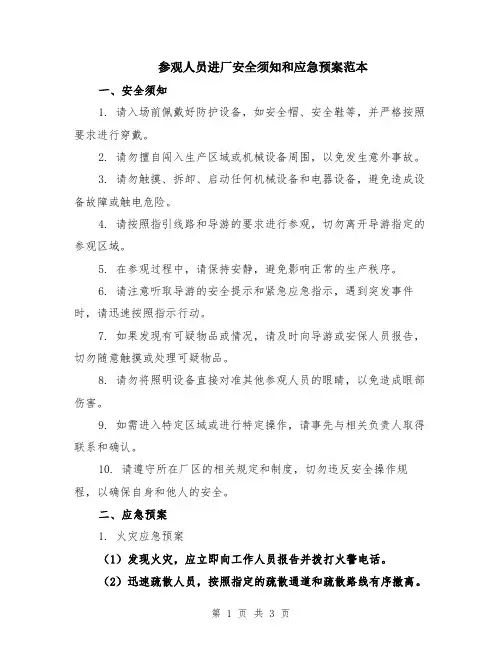 参观人员进厂安全须知和应急预案范本

一、安全须知

1. 请入场前佩戴好防护设备，如安全帽、安全鞋等，并严格按照要求进行穿戴。

2. 请勿擅自闯入生产区域或机械设备周围，以免发生意外事故。

3. 请勿触摸、拆卸、启动任何机械设备和电器设备，避免造成设备故障或触电危险。

4. 请按照指引线路和导游的要求进行参观，切勿离开导游指定的参观区域。

5. 在参观过程中，请保持安静，避免影响正常的生产秩序。

6. 请注意听取导游的安全提示和紧急应急指示，遇到突发事件时，请迅速按照指示行动。

7. 如果发现有可疑物品或情况，请及时向导游或安保人员报告，切勿随意触摸或处理可疑物品。

8. 请勿将照明设备直接对准其他参观人员的眼睛，以免造成眼部伤害。

9. 如需进入特定区域或进行特定操作，请事先与相关负责人取得联系和确认。

10. 请遵守所在厂区的相关规定和制度，切勿违反安全操作规程，以确保自身和他人的安全。

二、应急预案

1. 火灾应急预案

（1）发现火灾，应立即向工作人员报告并拨打火警电话。

（2）迅速疏散人员，按照指定的疏散通道和疏散路线有序撤离。

第 1 页 共 3 页